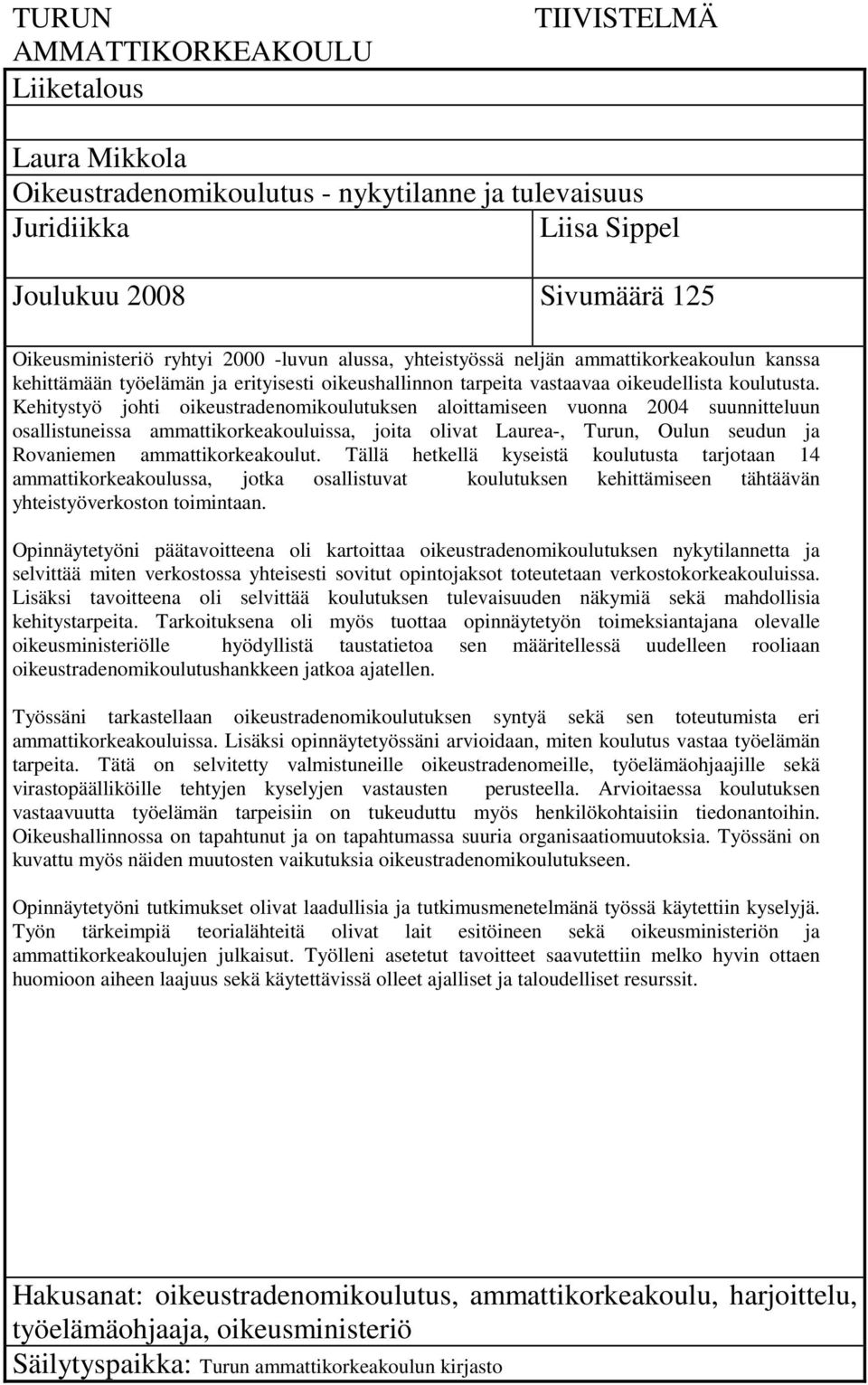 TURUN AMMATTIKORKEAKOULU

TIIVISTELMÄ

Liiketalous

Laura Mikkola

Oikeustradenomikoulutus - nykytilanne ja tulevaisuus

Juridiikka

Liisa Sippel

Joulukuu 2008

Sivumäärä 125

Oikeusministeriö ryhtyi 2000 -luvun alussa, yhteistyössä neljän ammattikorkeakoulun kanssa kehittämään työelämän ja erityisesti oikeushallinnon tarpeita vastaavaa oikeudellista koulutusta. Kehitystyö johti oikeustradenomikoulutuksen aloittamiseen vuonna 2004 suunnitteluun osallistuneissa ammattikorkeakouluissa, joita olivat Laurea-, Turun, Oulun seudun ja Rovaniemen ammattikorkeakoulut. Tällä hetkellä kyseistä koulutusta tarjotaan 14 ammattikorkeakoulussa, jotka osallistuvat koulutuksen kehittämiseen tähtäävän yhteistyöverkoston toimintaan.

Opinnäytetyöni päätavoitteena oli kartoittaa oikeustradenomikoulutuksen nykytilannetta ja selvittää miten verkostossa yhteisesti sovitut opintojaksot toteutetaan verkostokorkeakouluissa. Lisäksi tavoitteena oli selvittää koulutuksen tulevaisuuden näkymiä sekä mahdollisia kehitystarpeita. Tarkoituksena oli myös tuottaa opinnäytetyön toimeksiantajana olevalle oikeusministeriölle hyödyllistä taustatietoa sen määritellessä uudelleen rooliaan oikeustradenomikoulutushankkeen jatkoa ajatellen.

Työssäni tarkastellaan oikeustradenomikoulutuksen syntyä sekä sen toteutumista eri ammattikorkeakouluissa. Lisäksi opinnäytetyössäni arvioidaan, miten koulutus vastaa työelämän tarpeita. Tätä on selvitetty valmistuneille oikeustradenomeille, työelämäohjaajille sekä virastopäälliköille tehtyjen kyselyjen vastausten perusteella. Arvioitaessa koulutuksen vastaavuutta työelämän tarpeisiin on tukeuduttu myös henkilökohtaisiin tiedonantoihin. Oikeushallinnossa on tapahtunut ja on tapahtumassa suuria organisaatiomuutoksia. Työssäni on kuvattu myös näiden muutosten vaikutuksia oikeustradenomikoulutukseen.

Opinnäytetyöni tutkimukset olivat laadullisia ja tutkimusmenetelmänä työssä käytettiin kyselyjä. Työn tärkeimpiä teorialähteitä olivat lait esitöineen sekä oikeusministeriön ja ammattikorkeakoulujen julkaisut. Työlleni asetetut tavoitteet saavutettiin melko hyvin ottaen huomioon aiheen laajuus sekä käytettävissä olleet ajalliset ja taloudelliset resurssit.

Hakusanat: oikeustradenomikoulutus, ammattikorkeakoulu, harjoittelu, työelämäohjaaja, oikeusministeriö

Säilytyspaikka: Turun ammattikorkeakoulun kirjasto